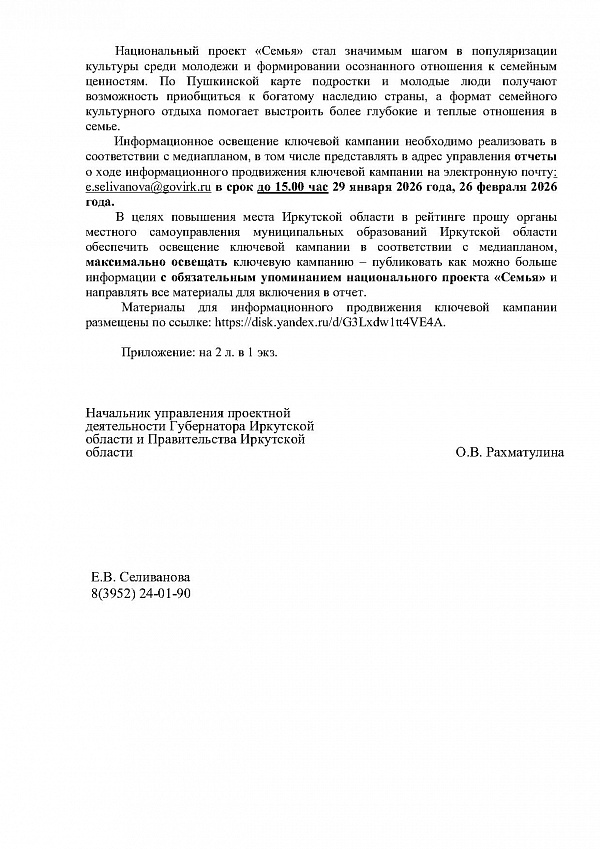 Национальный проект «Семья» стал значимым шагом в популяризации культуры среди молодежи и формировании осознанного отношения к семейным ценностям. По Пушкинской карте подростки и молодые люди получают возможность приобщиться к богатому наследию страны, а формат семейного культурного отдыха помогает выстроить более глубокие и теплые отношения в семье.

Информационное освещение ключевой кампании необходимо реализовать в соответствии с медиапланом, в том числе представлять в адрес управления отчеты о ходе информационного продвижения ключевой кампании на электронную почту: e.selivanova@govirk.ru в срок до 15.00 час 29 января 2026 года, 26 февраля 2026 года.

В целях повышения места Иркутской области в рейтинге прошу органы местного самоуправления муниципальных образований Иркутской области обеспечить освещение ключевой кампании в соответствии с медиапланом, максимально освещать ключевую кампанию – публиковать как можно больше информации с обязательным упоминанием национального проекта «Семья» и направлять все материалы для включения в отчет.

Материалы для информационного продвижения ключевой кампании размещены по ссылке: https://disk.yandex.ru/d/G3Lxdw1tt4VE4A.

Приложение: на 2 л. в 1 экз.

Начальник управления проектной деятельности Губернатора Иркутской области и Правительства Иркутской области

О.В. Рахматулина

Е.В. Селиванова
8(3952) 24-01-90